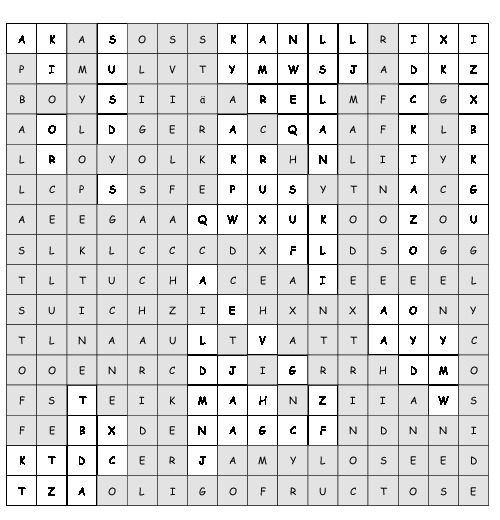 | A | K | A | S | O | S | S | K | A | N | L | L | R | I | X | I |
|---|---|---|---|---|---|---|---|---|---|---|---|---|---|---|---|
| P | I | M | U | L | V | T | Y | M | W | S | J | A | D | K | Z |
| B | O | Y | S | I | I | ä | A | R | E | L | M | F | C | G | X |
| A | O | L | D | G | E | R | A | C | Q | A | A | F | K | L | B |
| L | R | O | Y | O | L | K | K | R | H | N | L | I | I | Y | K |
| L | C | P | S | S | F | E | P | U | S | Y | T | N | A | C | G |
| A | E | E | G | A | A | Q | W | X | U | K | O | O | Z | O | U |
| S | L | K | L | C | C | C | D | X | F | L | D | S | O | G | G |
| T | L | T | U | C | H | A | C | E | A | I | E | E | E | E | L |
| S | U | I | C | H | Z | I | E | H | X | N | X | A | O | N | Y |
| T | L | N | A | A | U | L | T | V | A | T | T | A | Y | Y | C |
| O | O | E | N | R | C | D | J | I | G | R | R | H | D | M | O |
| F | S | T | E | I | K | M | A | H | N | Z | I | I | A | W | S |
| F | E | B | X | D | E | N | A | G | C | F | N | D | N | N | I |
| K | T | D | C | E | R | J | A | M | Y | L | O | S | E | E | D |
| T | Z | A | O | L | I | G | O | F | R | U | C | T | O | S | E |